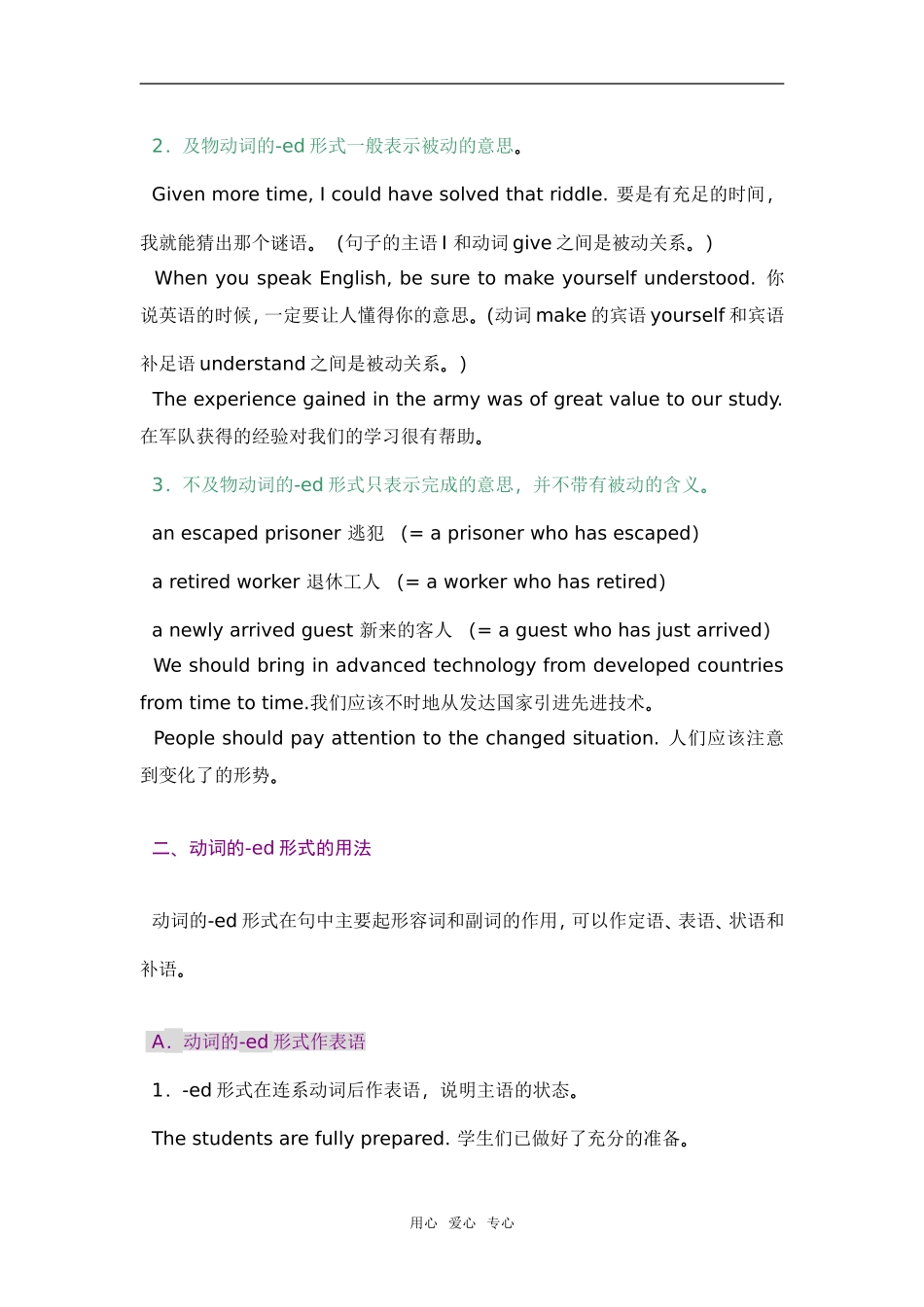 2．及物动词的-ed 形式一般表示被动的意思。

Given more time, I could have solved that riddle. 要是有充足的时间，我就能猜出那个谜语。（句子的主语 I 和动词 give 之间是被动关系。）

When you speak English, be sure to make yourself understood. 你说英语的时候，一定要让人懂得你的意思。(动词 make 的宾语 yourself 和宾语补足语 understand 之间是被动关系。)

The experience gained in the army was of great value to our study. 在军队获得的经验对我们的学习很有帮助。

3．不及物动词的-ed 形式只表示完成的意思，并不带有被动的含义。

an escaped prisoner 逃犯 (= a prisoner who has escaped)

a retired worker 退休工人 (= a worker who has retired)

a newly arrived guest 新来的客人 (= a guest who has just arrived)

We should bring in advanced technology from developed countries from time to time.我们应该不时地从发达国家引进先进技术。

People should pay attention to the changed situation. 人们应该注意到变化了的形势。

二、动词的-ed 形式的用法

动词的-ed 形式在句中主要起形容词和副词的作用，可以作定语、表语、状语和补语。

A．动词的-ed 形式作表语

1．-ed 形式在连系动词后作表语，说明主语的状态。

The students are fully prepared. 学生们已做好了充分的准备。

用心 爱心 专心